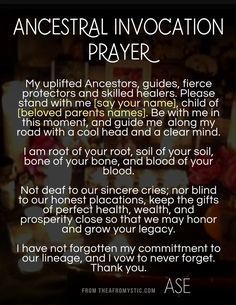 ANCESTRAL INVOCATION PRAYER

My uplifted Ancestors, guides, fierce protectors and skilled healers. Please stand with me [say your name], child of [beloved parents names]. Be with me in this moment, and guide me along my road with a cool head and a clear mind.

I am root of your root, soil of your soil, bone of your bone, and blood of your blood.

Not deaf to our sincere cries; nor blind to our honest placations, keep the gifts of perfect health, wealth, and prosperity close so that we may honor and grow your legacy.

I have not forgotten my committment to our lineage, and I vow to never forget. Thank you.

FROM THEAFROMYSTIC.COM ASE